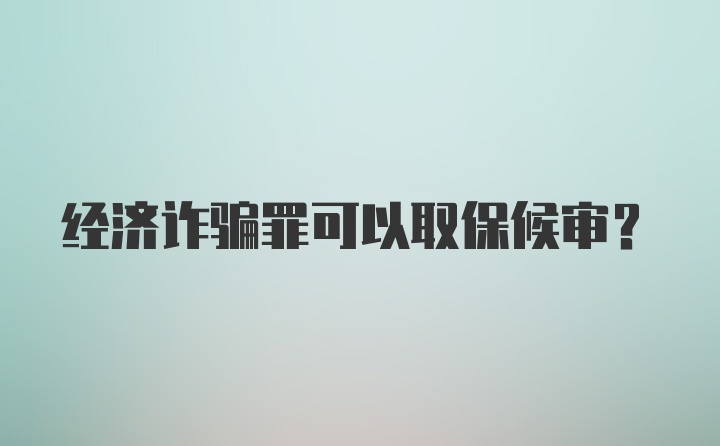 经济诈骗罪可以取保候审？